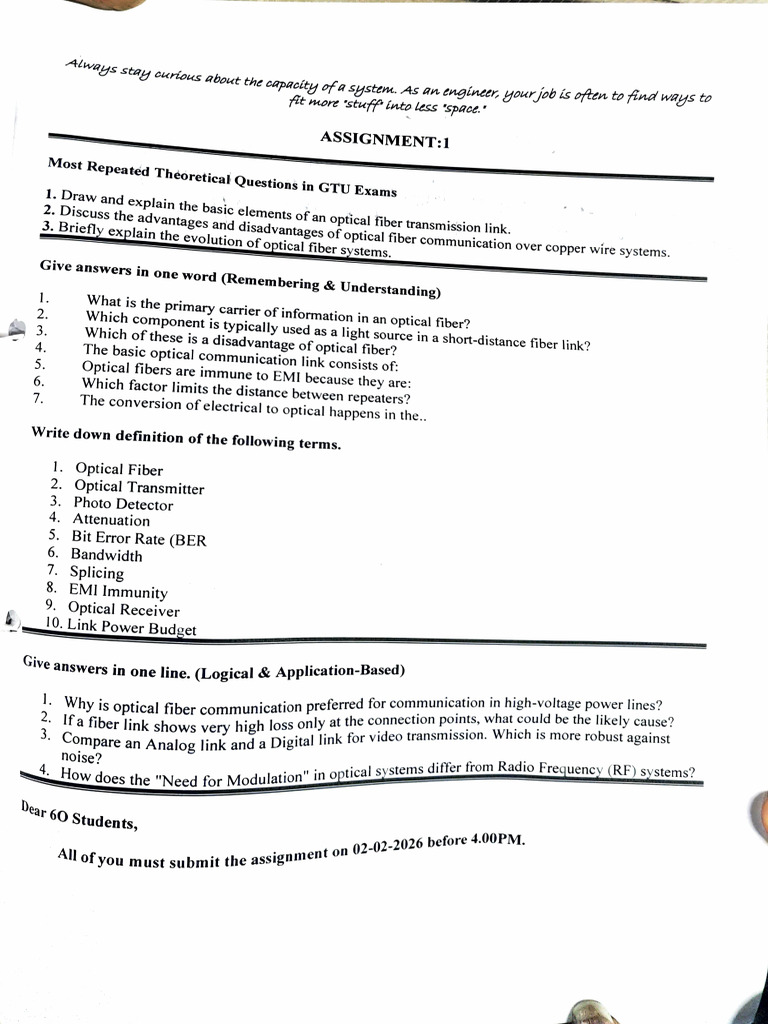 Always stay curious about the capacity of a system. As an engineer, your job is often to find ways to fit more "stuff" into less "space."

ASSIGNMENT:1

Most Repeated Theoretical Questions in GTU Exams

1. Draw and explain the basic elements of an optical fiber transmission link.
2. Discuss the advantages and disadvantages of optical fiber communication over copper wire systems.
3. Briefly explain the evolution of optical fiber systems.

Give answers in one word (Remembering & Understanding)

1. What is the primary carrier of information in an optical fiber?
2. Which component is typically used as a light source in a short-distance fiber link?
3. Which of these is a disadvantage of optical fiber?
4. The basic optical communication link consists of:
5. Optical fibers are immune to EMI because they are:
6. Which factor limits the distance between repeaters?
7. The conversion of electrical to optical happens in the..

Write down definition of the following terms.

1. Optical Fiber
2. Optical Transmitter
3. Photo Detector
4. Attenuation
5. Bit Error Rate (BER
6. Bandwidth
7. Splicing
8. EMI Immunity
9. Optical Receiver
10. Link Power Budget

Give answers in one line. (Logical & Application-Based)

1. Why is optical fiber communication preferred for communication in high-voltage power lines?
2. If a fiber link shows very high loss only at the connection points, what could be the likely cause?
3. Compare an Analog link and a Digital link for video transmission. Which is more robust against noise?
4. How does the "Need for Modulation" in optical systems differ from Radio Frequency (RF) systems?

Dear 6O Students,

All of you must submit the assignment on 02-02-2026 before 4.00PM.